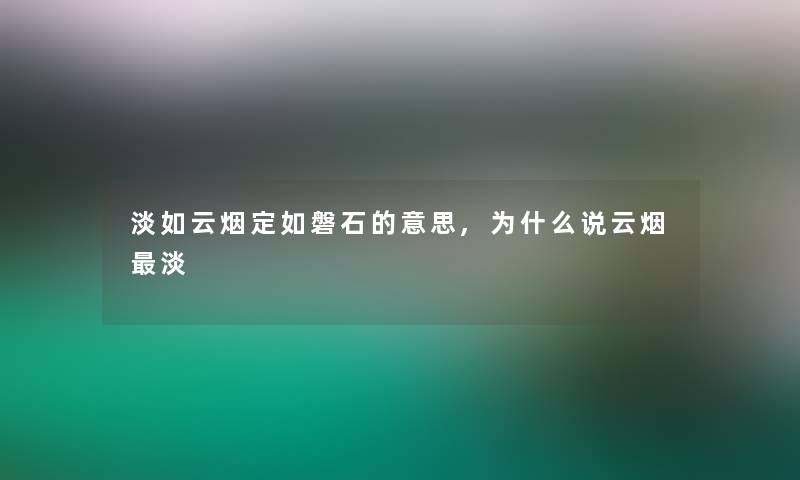 淡如云烟定如磐石的意思，为什么说云烟最淡